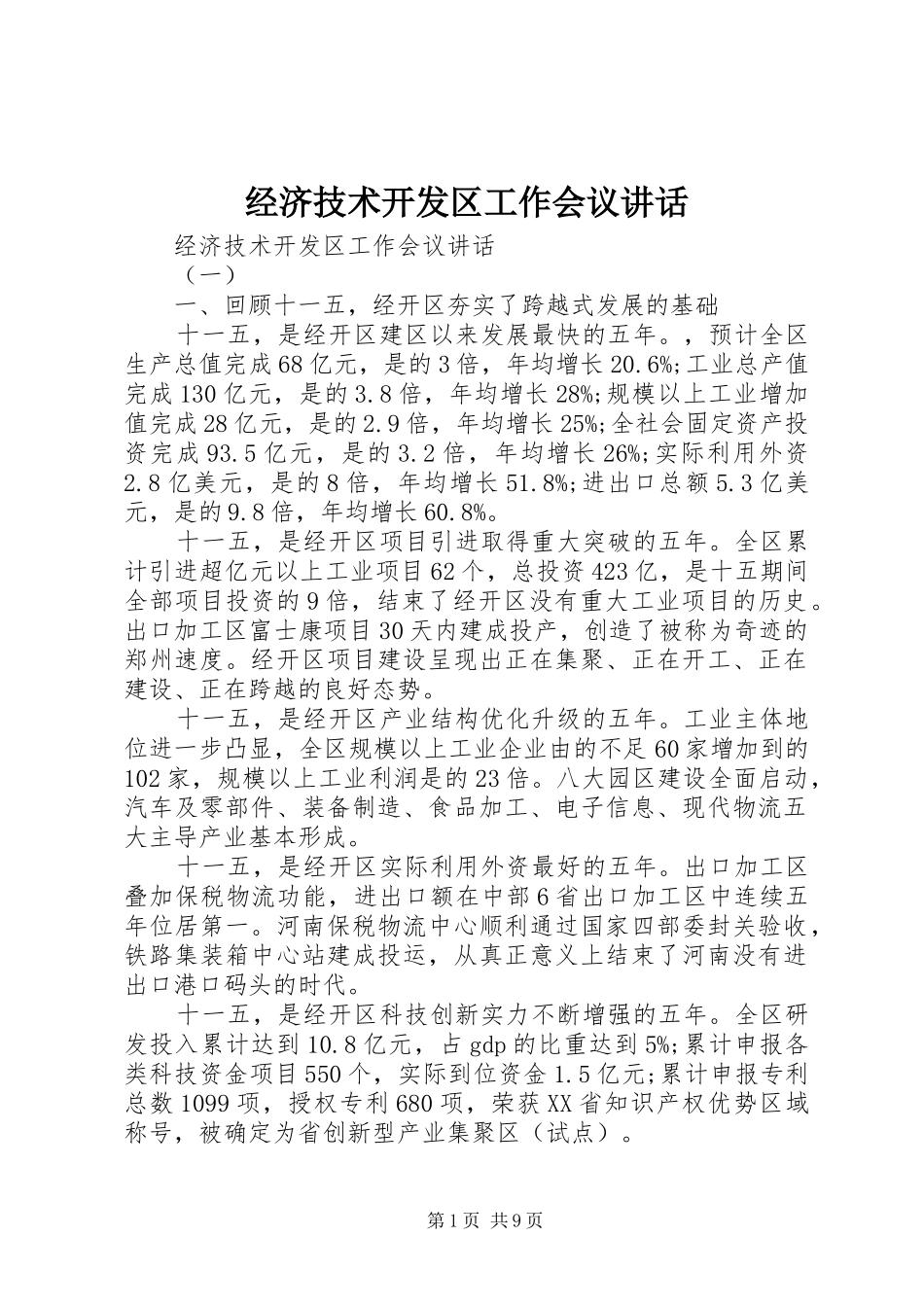 经济技术开发区工作会议讲话

经济技术开发区工作会议讲话

（一）

一、回顾十一五，经开区夯实了跨越式发展的基础

十一五，是经开区建区以来发展最快的五年。，预计全区生产总值完成68亿元，是的3倍，年均增长20.6%;工业总产值完成130亿元，是的3.8倍，年均增长28%;规模以上工业增加值完成28亿元，是的2.9倍，年均增长25%;全社会固定资产投资完成93.5亿元，是的3.2倍，年均增长26%;实际利用外资2.8亿美元，是的8倍，年均增长51.8%;进出口总额5.3亿美元，是的9.8倍，年均增长60.8%。

十一五，是经开区项目引进取得重大突破的五年。全区累计引进超亿元以上工业项目62个，总投资423亿，是十五期间全部项目投资的9倍，结束了经开区没有重大工业项目的历史。出口加工区富士康项目30天内建成投产，创造了被称为奇迹的郑州速度。经开区项目建设呈现出正在集聚、正在开工、正在建设、正在跨越的良好态势。

十一五，是经开区产业结构优化升级的五年。工业主体地位进一步凸显，全区规模以上工业企业由的不足60家增加到的102家，规模以上工业利润是的23倍。八大园区建设全面启动，汽车及零部件、装备制造、食品加工、电子信息、现代物流五大主导产业基本形成。

十一五，是经开区实际利用外资最好的五年。出口加工区叠加保税物流功能，进出口额在中部6省出口加工区中连续五年位居第一。河南保税物流中心顺利通过国家四部委封关验收，铁路集装箱中心站建成投运，从真正意义上结束了河南没有进出口港口码头的时代。

十一五，是经开区科技创新实力不断增强的五年。全区研发投入累计达到10.8亿元，占gdp的比重达到5%;累计申报各类科技资金项目550个，实际到位资金1.5亿元;累计申报专利总数1099项，授权专利680项，荣获XX省知识产权优势区域称号，被确定为省创新型产业集聚区（试点）。

第1页 共9页